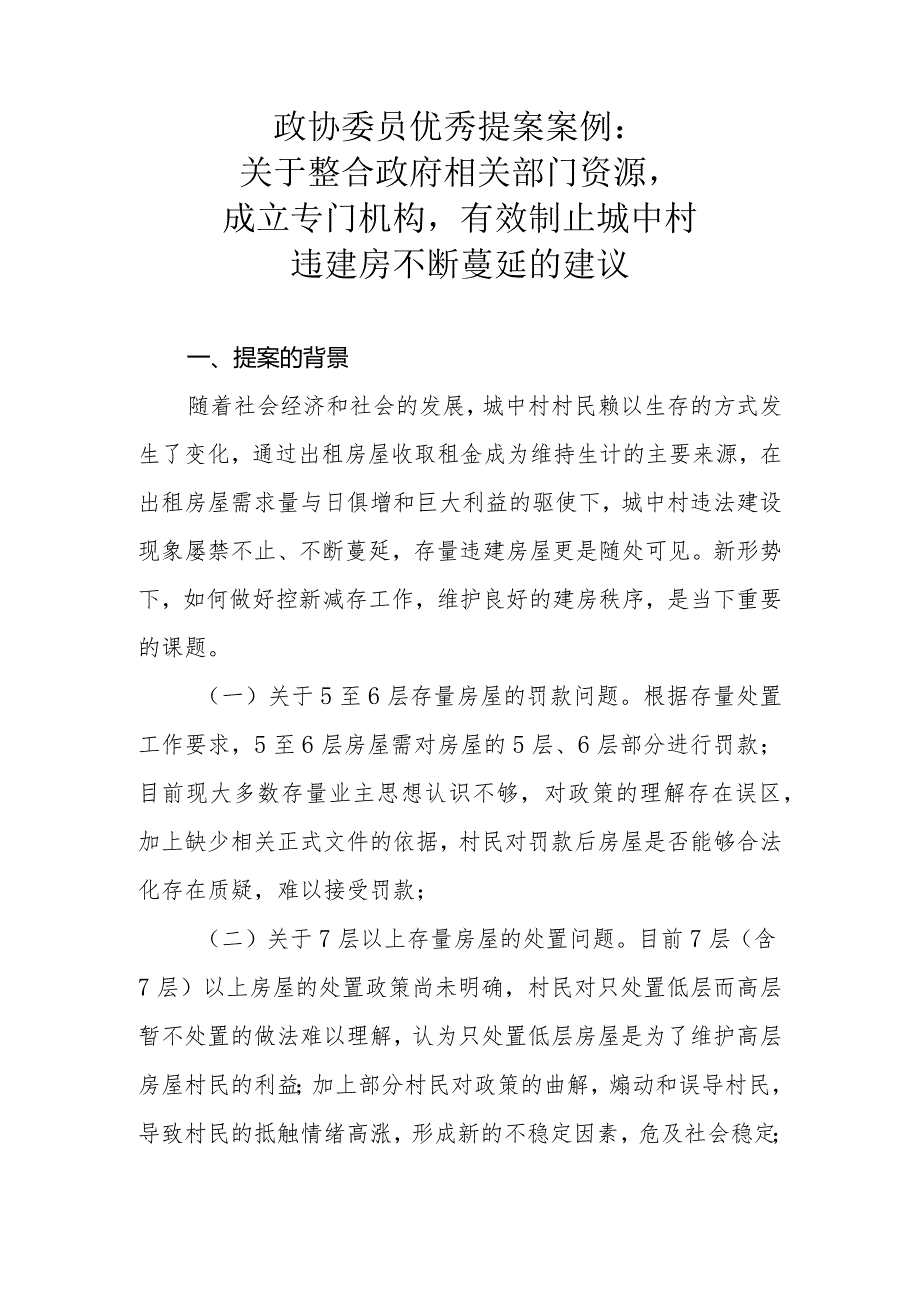 政协委员优秀提案案例：
关于整合政府相关部门资源，
成立专门机构，有效制止城中村
违建房不断蔓延的建议

一、提案的背景

随着社会经济和社会的发展，城中村村民赖以生存的方式发生了变化，通过出租房屋收取租金成为维持生计的主要来源，在出租房屋需求量与日俱增和巨大利益的驱使下，城中村违法建设现象屡禁不止、不断蔓延，存量违建房屋更是随处可见。新形势下，如何做好控新减存工作，维护良好的建房秩序，是当下重要的课题。

（一）关于5至6层存量房屋的罚款问题。根据存量处置工作要求，5至6层房屋需对房屋的5层、6层部分进行罚款；目前现大多数存量业主思想认识不够，对政策的理解存在误区，加上缺少相关正式文件的依据，村民对罚款后房屋是否能够合法化存在质疑，难以接受罚款；

（二）关于7层以上存量房屋的处置问题。目前7层（含7层）以上房屋的处置政策尚未明确，村民对只处置低层而高层暂不处置的做法难以理解，认为只处置低层房屋是为了维护高层房屋村民的利益；加上部分村民对政策的曲解，煽动和误导村民，导致村民的抵触情绪高涨，形成新的不稳定因素，危及社会稳定；